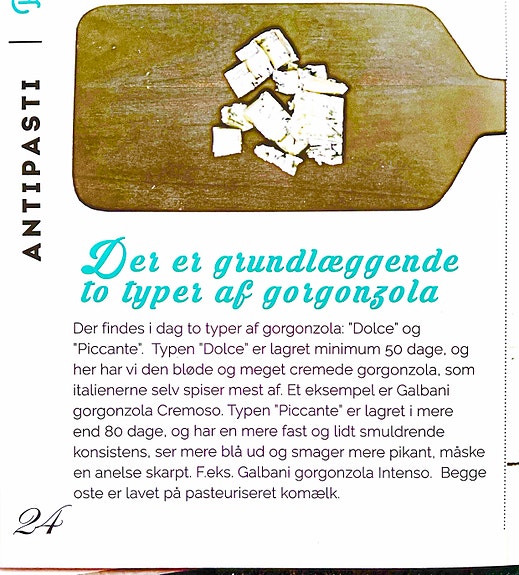 ANTIPASTI

Der er grundlæggende to typer af gorgonzola

Der findes i dag to typer af gorgonzola: "Dolce" og "Piccante". Typen "Dolce" er lagret minimum 50 dage, og her har vi den bløde og meget cremede gorgonzola, som italienerne selv spiser mest af. Et eksempel er Galbani gorgonzola Cremoso. Typen "Piccante" er lagret i mere end 80 dage, og har en mere fast og lidt smuldrende konsistens, ser mere blå ud og smager mere pikant, måske en anelse skarpt. F.eks. Galbani gorgonzola Intenso. Begge oste er lavet på pasteuriseret komælk.

24